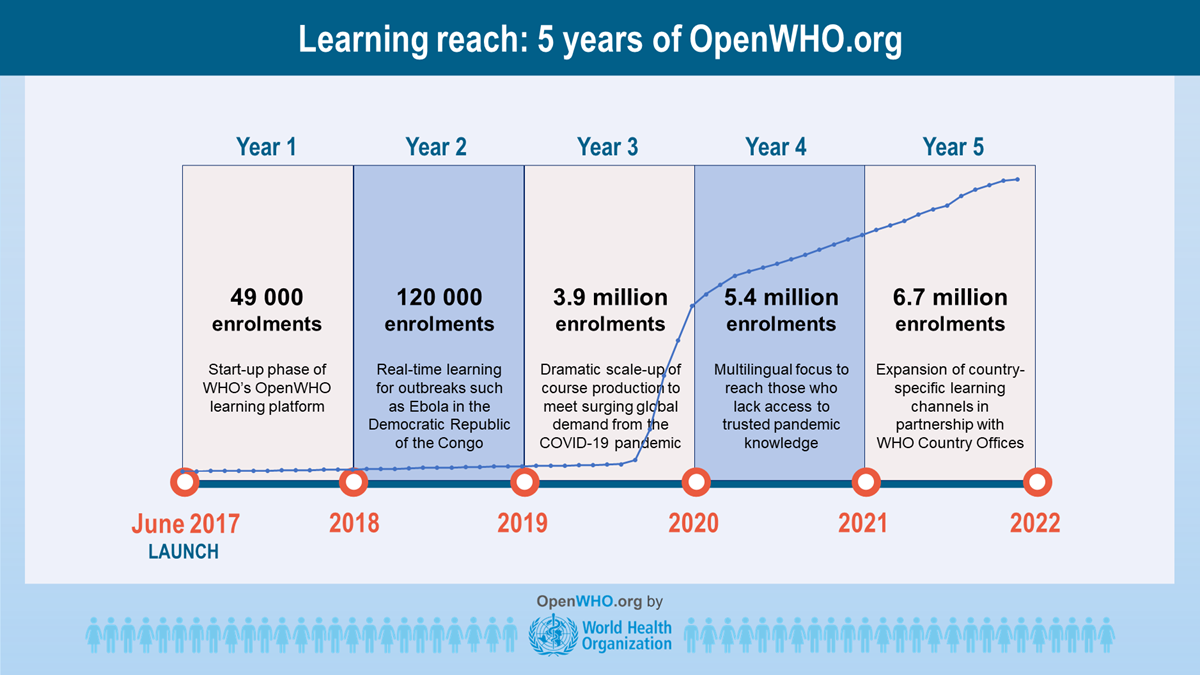 Learning reach: 5 years of OpenWHO.org

Year 1

49 000 enrolments

Start-up phase of WHO's OpenWHO learning platform

Year 2

120 000 enrolments

Real-time learning for outbreaks such as Ebola in the Democratic Republic of the Congo

Year 3

3.9 million enrolments

Dramatic scale-up of course production to meet surging global demand from the COVID-19 pandemic

Year 4

5.4 million enrolments

Multilingual focus to reach those who lack access to trusted pandemic knowledge

Year 5

6.7 million enrolments

Expansion of country-specific learning channels in partnership with WHO Country Offices

June 2017
LAUNCH

2018

2019

2020

2021

2022

OpenWHO.org by

World Health Organization